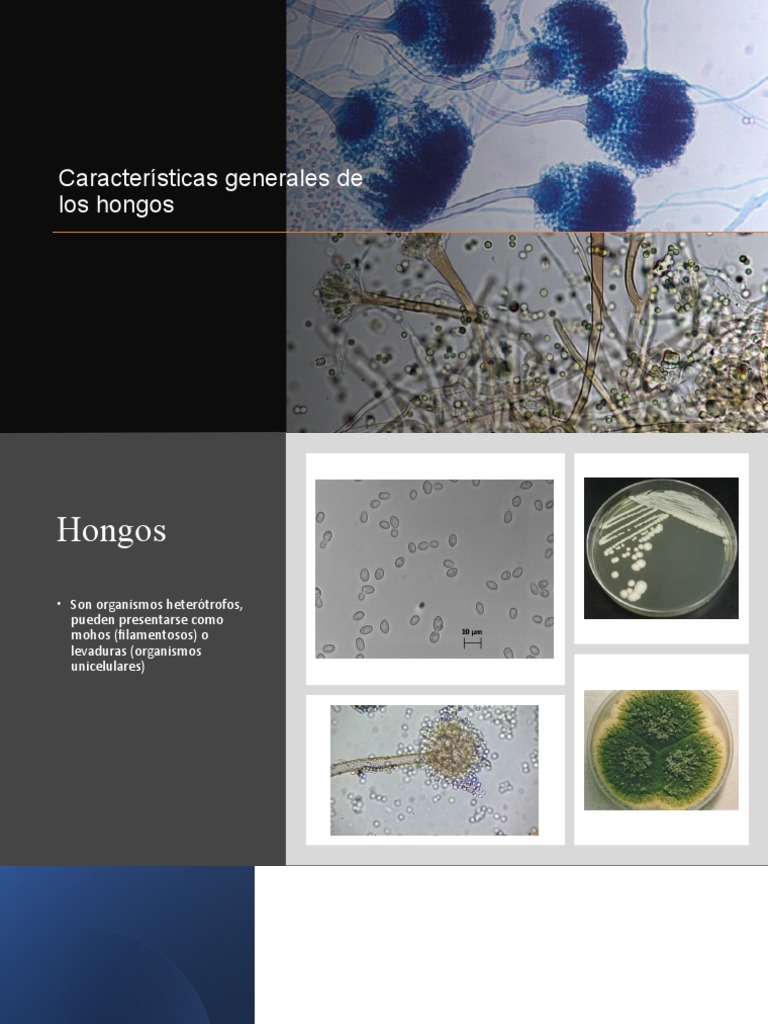 Características generales de los hongos

Hongos

• Son organismos heterótrofos, pueden presentarse como mohos (filamentosos) o levaduras (organismos unicelulares)

10 µm